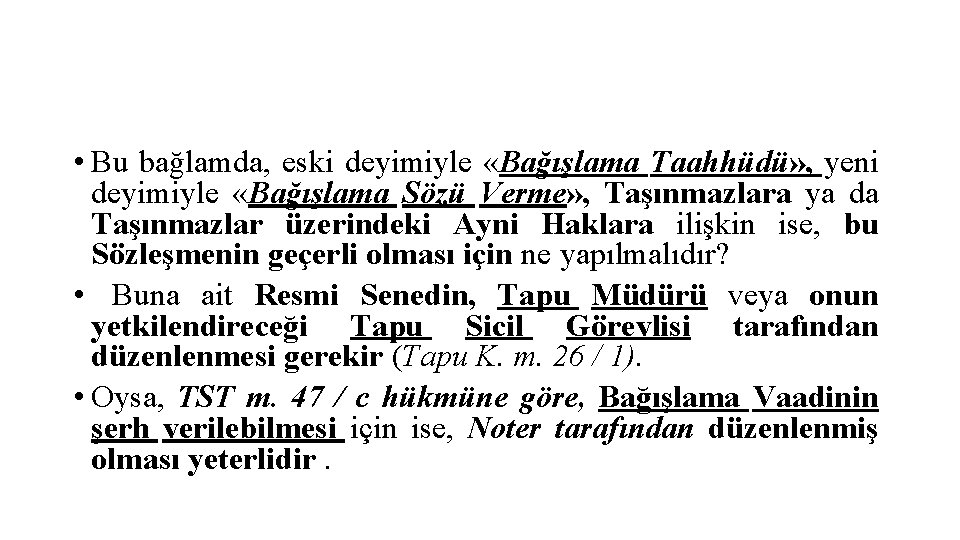 • Bu bağlamda, eski deyimiyle «Bağışlama Taahhüdü», yeni deyimiyle «Bağışlama Sözü Verme», Taşınmazlara ya da Taşınmazlar üzerindeki Ayni Haklara ilişkin ise, bu Sözleşmenin geçerli olması için ne yapılmalıdır?

• Buna ait Resmi Senedin, Tapu Müdürü veya onun yetkilendireceği Tapu Sicil Görevlisi tarafından düzenlenmesi gerekir (Tapu K. m. 26 / 1).

• Oysa, TST m. 47 / c hükmüne göre, Bağışlama Vaadinin şerh verilebilmesi için ise, Noter tarafından düzenlenmiş olması yeterlidir .